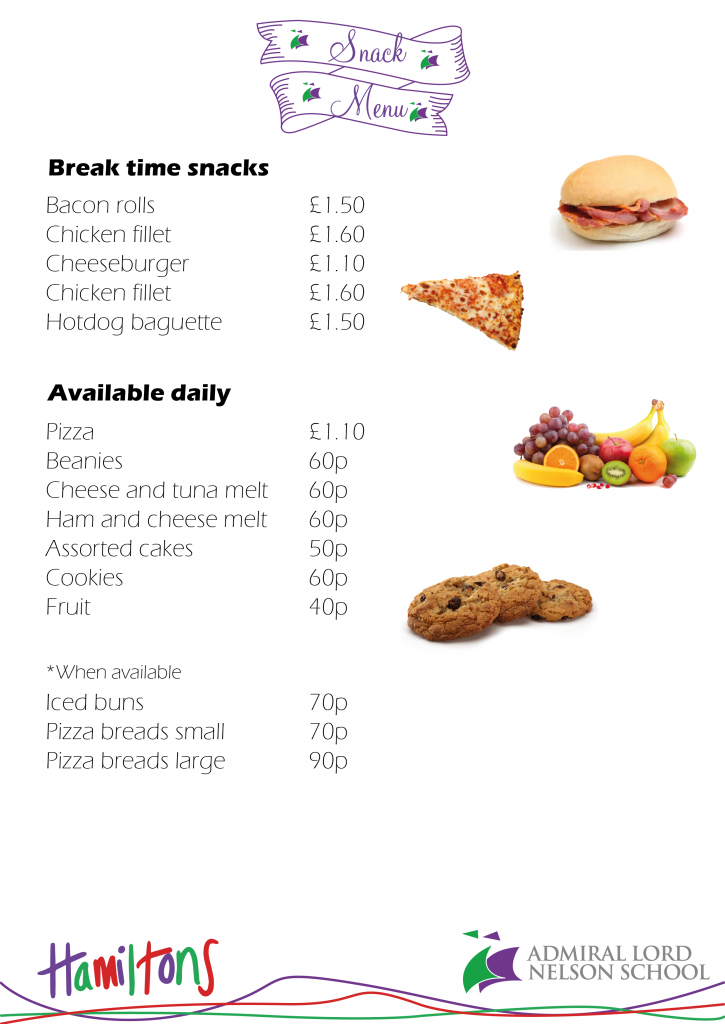 Snack Menu

**Break time snacks**

| | |
|---|---|
| Bacon rolls | £1.50 |
| Chicken fillet | £1.60 |
| Cheeseburger | £1.10 |
| Chicken fillet | £1.60 |
| Hotdog baguette | £1.50 |

**Available daily**

| | |
|---|---|
| Pizza | £1.10 |
| Beanies | 60p |
| Cheese and tuna melt | 60p |
| Ham and cheese melt | 60p |
| Assorted cakes | 50p |
| Cookies | 60p |
| Fruit | 40p |

*When available

| | |
|---|---|
| Iced buns | 70p |
| Pizza breads small | 70p |
| Pizza breads large | 90p |

Hamiltons

ADMIRAL LORD NELSON SCHOOL